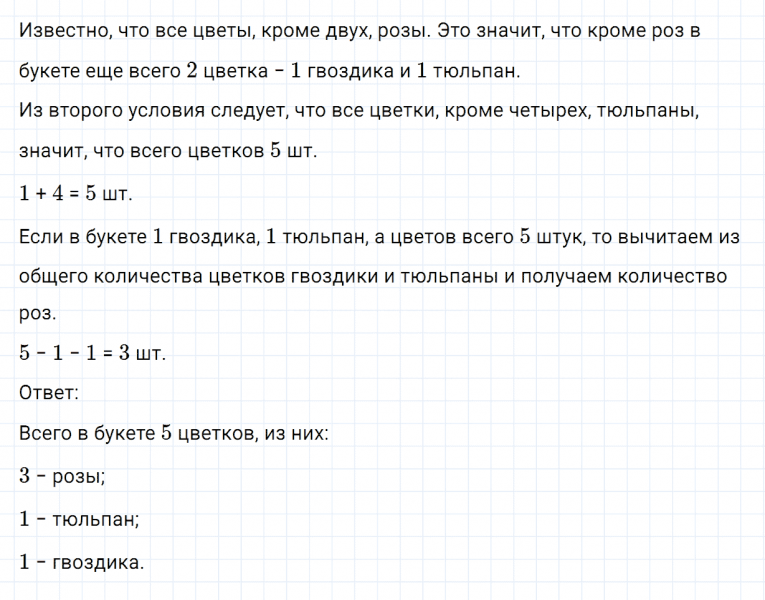 Известно, что все цветы, кроме двух, розы. Это значит, что кроме роз в букете еще всего $2$ цветка – $1$ гвоздика и $1$ тюльпан.

Из второго условия следует, что все цветки, кроме четырех, тюльпаны, значит, что всего цветков $5$ шт.

$1 + 4 = 5$ шт.

Если в букете $1$ гвоздика, $1$ тюльпан, а цветов всего $5$ штук, то вычитаем из общего количества цветков гвоздики и тюльпаны и получаем количество роз.

$5 - 1 - 1 = 3$ шт.

Ответ:

Всего в букете $5$ цветков, из них:

$3$ – розы;

$1$ – тюльпан;

$1$ – гвоздика.